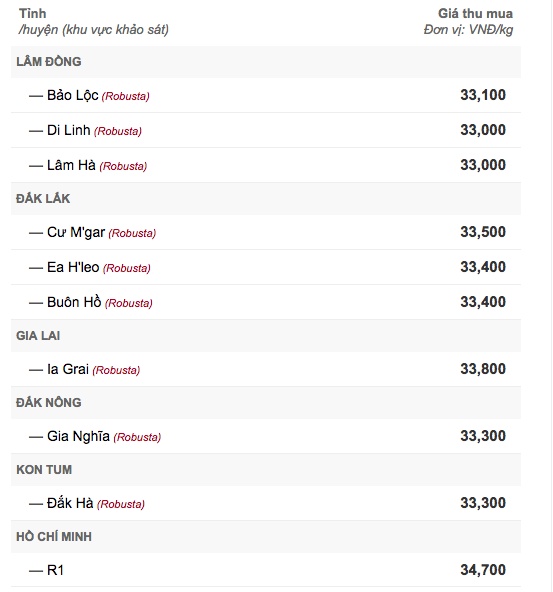 | Tỉnh /huyện (khu vực khảo sát) | Giá thu mua Đơn vị: VNĐ/kg |
|---|---|
| LÂM ĐỒNG | |
| — Bảo Lộc (Robusta) | 33,100 |
| — Di Linh (Robusta) | 33,000 |
| — Lâm Hà (Robusta) | 33,000 |
| ĐẮK LẮK | |
| — Cư M'gar (Robusta) | 33,500 |
| — Ea H'leo (Robusta) | 33,400 |
| — Buôn Hồ (Robusta) | 33,400 |
| GIA LAI | |
| — Ia Grai (Robusta) | 33,800 |
| ĐẮK NÔNG | |
| — Gia Nghĩa (Robusta) | 33,300 |
| KON TUM | |
| — Đắk Hà (Robusta) | 33,300 |
| HỒ CHÍ MINH | |
| — R1 | 34,700 |